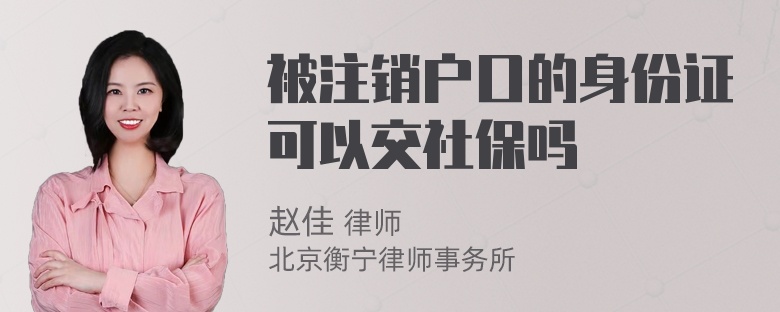 被注销户口的身份证可以交社保吗

赵佳 律师
北京衡宁律师事务所